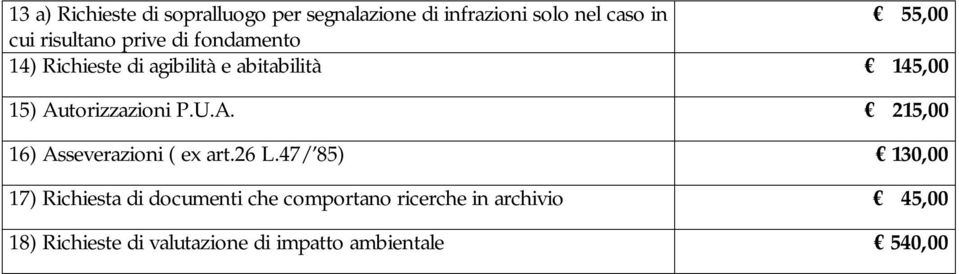 | | |
|---|---|
| 13 a) Richieste di sopralluogo per segnalazione di infrazioni solo nel caso in cui risultano prive di fondamento | € 55,00 |
| 14) Richieste di agibilità e abitabilità | € 145,00 |
| 15) Autorizzazioni P.U.A. | € 215,00 |
| 16) Asseverazioni ( ex art.26 L.47/'85) | € 130,00 |
| 17) Richiesta di documenti che comportano ricerche in archivio | € 45,00 |
| 18) Richieste di valutazione di impatto ambientale | € 540,00 |